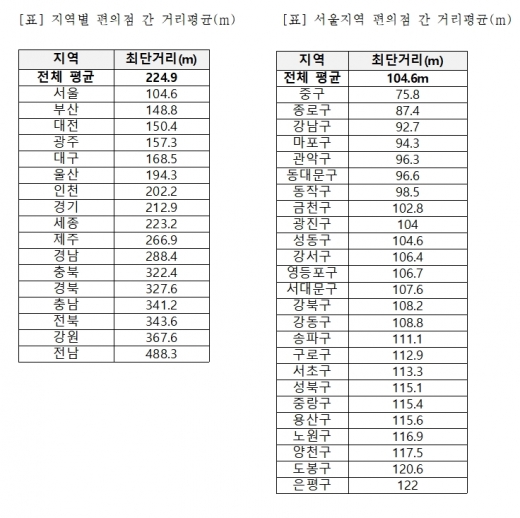 [표] 지역별 편의점 간 거리평균(m)

| 지역 | 최단거리(m) |
|---|---|
| 전체 평균 | 224.9 |
| 서울 | 104.6 |
| 부산 | 148.8 |
| 대전 | 150.4 |
| 광주 | 157.3 |
| 대구 | 168.5 |
| 울산 | 194.3 |
| 인천 | 202.2 |
| 경기 | 212.9 |
| 세종 | 223.2 |
| 제주 | 266.9 |
| 경남 | 288.4 |
| 충북 | 322.4 |
| 경북 | 327.6 |
| 충남 | 341.2 |
| 전북 | 343.6 |
| 강원 | 367.6 |
| 전남 | 488.3 |

[표] 서울지역 편의점 간 거리평균(m)

| 지역 | 최단거리(m) |
|---|---|
| 전체 평균 | 104.6m |
| 중구 | 75.8 |
| 종로구 | 87.4 |
| 강남구 | 92.7 |
| 마포구 | 94.3 |
| 관악구 | 96.3 |
| 동대문구 | 96.6 |
| 동작구 | 98.5 |
| 금천구 | 102.8 |
| 광진구 | 104 |
| 성동구 | 104.6 |
| 강서구 | 106.4 |
| 영등포구 | 106.7 |
| 서대문구 | 107.6 |
| 강북구 | 108.2 |
| 강동구 | 108.8 |
| 송파구 | 111.1 |
| 구로구 | 112.9 |
| 서초구 | 113.3 |
| 성북구 | 115.1 |
| 중랑구 | 115.4 |
| 용산구 | 115.6 |
| 노원구 | 116.9 |
| 양천구 | 117.5 |
| 도봉구 | 120.6 |
| 은평구 | 122 |